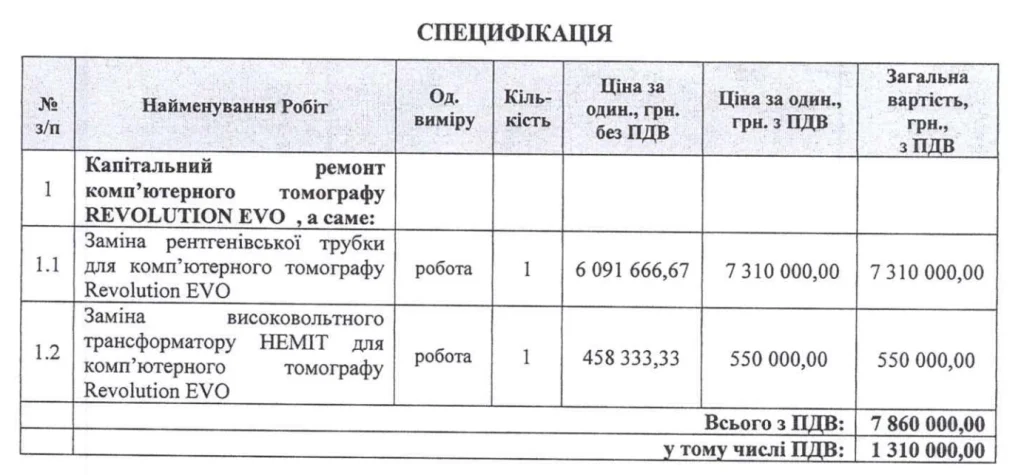 СПЕЦИФІКАЦІЯ

| № з/п | Найменування Робіт | Од. виміру | Кіль-кість | Ціна за один., грн. без ПДВ | Ціна за один., грн. з ПДВ | Загальна вартість, грн., з ПДВ |
|---|---|---|---|---|---|---|
| 1 | Капітальний ремонт комп'ютерного томографу REVOLUTION EVO , а саме: | | | | | |
| 1.1 | Заміна рентгенівської трубки для комп'ютерного томографу Revolution EVO | робота | 1 | 6 091 666,67 | 7 310 000,00 | 7 310 000,00 |
| 1.2 | Заміна високовольтного трансформатору HEMIT для комп'ютерного томографу Revolution EVO | робота | 1 | 458 333,33 | 550 000,00 | 550 000,00 |
| | Всього з ПДВ: | | | | | 7 860 000,00 |
| | у тому числі ПДВ: | | | | | 1 310 000,00 |